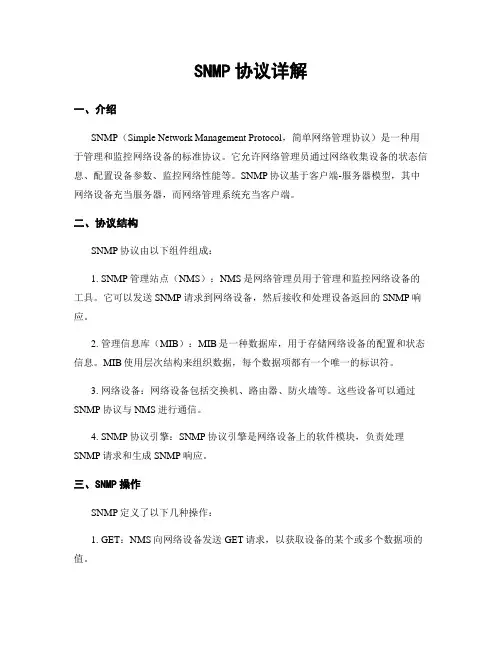 SNMP 协议详解

一、介绍

SNMP（Simple Network Management Protocol，简单网络管理协议）是一种用于管理和监控网络设备的标准协议。它允许网络管理员通过网络收集设备的状态信息、配置设备参数、监控网络性能等。SNMP 协议基于客户端-服务器模型，其中网络设备充当服务器，而网络管理系统充当客户端。

二、协议结构

SNMP 协议由以下组件组成：

1. SNMP 管理站点（NMS）：NMS 是网络管理员用于管理和监控网络设备的工具。它可以发送 SNMP 请求到网络设备，然后接收和处理设备返回的 SNMP 响应。

2. 管理信息库（MIB）：MIB 是一种数据库，用于存储网络设备的配置和状态信息。MIB 使用层次结构来组织数据，每个数据项都有一个唯一的标识符。

3. 网络设备：网络设备包括交换机、路由器、防火墙等。这些设备可以通过 SNMP 协议与 NMS 进行通信。

4. SNMP 协议引擎：SNMP 协议引擎是网络设备上的软件模块，负责处理 SNMP 请求和生成 SNMP 响应。

三、SNMP 操作

SNMP 定义了以下几种操作：

1. GET：NMS 向网络设备发送 GET 请求，以获取设备的某个或多个数据项的值。